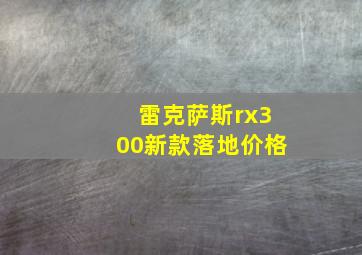 雷克萨斯rx300新款落地价格